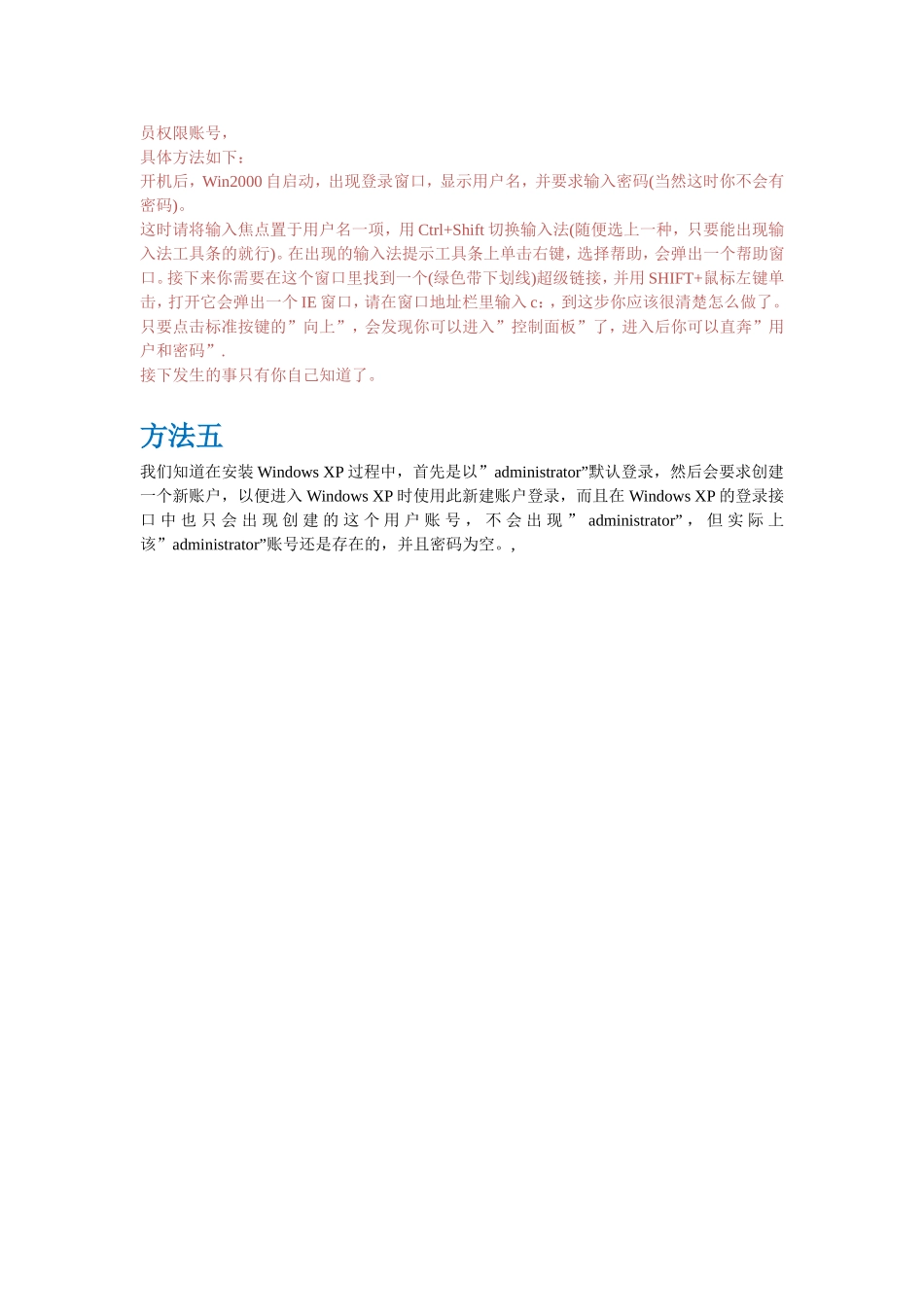 员权限账号，
具体方法如下：
开机后，Win2000 自启动，出现登录窗口，显示用户名，并要求输入密码(当然这时你不会有密码)。
这时请将输入焦点置于用户名一项，用 Ctrl+Shift 切换输入法(随便选上一种，只要能出现输入法工具条的就行)。在出现的输入法提示工具条上单击右键，选择帮助，会弹出一个帮助窗口。接下来你需要在这个窗口里找到一个(绿色带下划线)超级链接，并用 SHIFT+鼠标左键单击，打开它会弹出一个 IE 窗口，请在窗口地址栏里输入 c:，到这步你应该很清楚怎么做了。只要点击标准按键的”向上”，会发现你可以进入”控制面板”了，进入后你可以直奔”用户和密码”.
接下发生的事只有你自己知道了。

方法五
我们知道在安装 Windows XP 过程中，首先是以”administrator”默认登录，然后会要求创建一个新账户，以便进入 Windows XP 时使用此新建账户登录，而且在 Windows XP 的登录接口中也只会出现创建的这个用户账号，不会出现” administrator”，但实际上该”administrator”账号还是存在的，并且密码为空。,